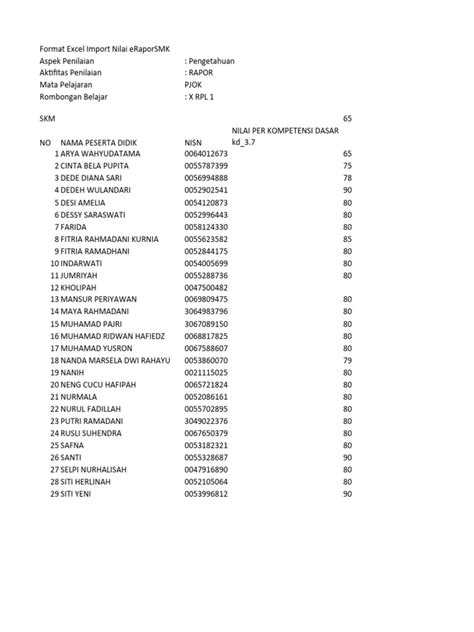 Format Excel Import Nilai eRaporSMK
Aspek Penilaian : Pengetahuan
Aktifitas Penilaian : RAPOR
Mata Pelajaran PJOK
Rombongan Belajar : X RPL 1

SKM 65

| NO | NAMA PESERTA DIDIK | NISN | NILAI PER KOMPETENSI DASAR kd_3.7 |
|---|---|---|---|
| 1 | ARYA WAHYUDATAMA | 0064012673 | 65 |
| 2 | CINTA BELA PUPITA | 0055787399 | 75 |
| 3 | DEDE DIANA SARI | 0056994888 | 78 |
| 4 | DEDEH WULANDARI | 0052902541 | 90 |
| 5 | DESI AMELIA | 0054120873 | 80 |
| 6 | DESSY SARASWATI | 0052996443 | 80 |
| 7 | FARIDA | 0058124330 | 80 |
| 8 | FITRIA RAHMADANI KURNIA | 0055623582 | 85 |
| 9 | FITRIA RAMADHANI | 0052844175 | 80 |
| 10 | INDARWATI | 0054005699 | 80 |
| 11 | JUMRIYAH | 0055288736 | 80 |
| 12 | KHOLIPAH | 0047500482 | |
| 13 | MANSUR PERIYAWAN | 0069809475 | 80 |
| 14 | MAYA RAHMADANI | 3064983796 | 80 |
| 15 | MUHAMAD PAJRI | 3067089150 | 80 |
| 16 | MUHAMAD RIDWAN HAFIEDZ | 0068817825 | 80 |
| 17 | MUHAMAD YUSRON | 0067588607 | 80 |
| 18 | NANDA MARSELA DWI RAHAYU | 0053860070 | 79 |
| 19 | NANIH | 0021115025 | 80 |
| 20 | NENG CUCU HAFIPAH | 0065721824 | 80 |
| 21 | NURMALA | 0052086161 | 80 |
| 22 | NURUL FADILLAH | 0055702895 | 80 |
| 23 | PUTRI RAMADANI | 3049022376 | 80 |
| 24 | RUSLI SUHENDRA | 0067650379 | 80 |
| 25 | SAFNA | 0053182321 | 80 |
| 26 | SANTI | 0055328687 | 90 |
| 27 | SELPI NURHALISAH | 0047916890 | 80 |
| 28 | SITI HERLINAH | 0052105064 | 80 |
| 29 | SITI YENI | 0053996812 | 90 |